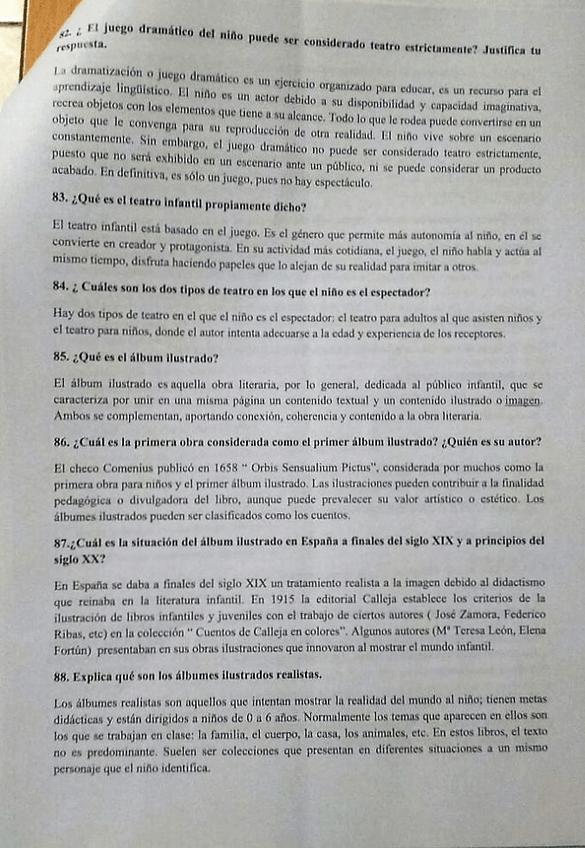 82. ¿ El juego dramático del niño puede ser considerado teatro estrictamente? Justifica tu respuesta.

La dramatización o juego dramático es un ejercicio organizado para educar, es un recurso para el aprendizaje lingüístico. El niño es un actor debido a su disponibilidad y capacidad imaginativa, recrea objetos con los elementos que tiene a su alcance. Todo lo que le rodea puede convertirse en un objeto que le convenga para su reproducción de otra realidad. El niño vive sobre un escenario constantemente. Sin embargo, el juego dramático no puede ser considerado teatro estrictamente, puesto que no será exhibido en un escenario ante un público, ni se puede considerar un producto acabado. En definitiva, es sólo un juego, pues no hay espectáculo.

83. ¿Qué es el teatro infantil propiamente dicho?

El teatro infantil está basado en el juego. Es el género que permite más autonomía al niño, en él se convierte en creador y protagonista. En su actividad más cotidiana, el juego, el niño habla y actúa al mismo tiempo, disfruta haciendo papeles que lo alejan de su realidad para imitar a otros.

84. ¿ Cuáles son los dos tipos de teatro en los que el niño es el espectador?

Hay dos tipos de teatro en el que el niño es el espectador: el teatro para adultos al que asisten niños y el teatro para niños, donde el autor intenta adecuarse a la edad y experiencia de los receptores.

85. ¿Qué es el álbum ilustrado?

El álbum ilustrado es aquella obra literaria, por lo general, dedicada al público infantil, que se caracteriza por unir en una misma página un contenido textual y un contenido ilustrado o imagen. Ambos se complementan, aportando conexión, coherencia y contenido a la obra literaria.

86. ¿Cuál es la primera obra considerada como el primer álbum ilustrado? ¿Quién es su autor?

El checo Comenius publicó en 1658 " Orbis Sensualium Pictus", considerada por muchos como la primera obra para niños y el primer álbum ilustrado. Las ilustraciones pueden contribuir a la finalidad pedagógica o divulgadora del libro, aunque puede prevalecer su valor artístico o estético. Los álbumes ilustrados pueden ser clasificados como los cuentos.

87.¿Cuál es la situación del álbum ilustrado en España a finales del siglo XIX y a principios del siglo XX?

En España se daba a finales del siglo XIX un tratamiento realista a la imagen debido al didactismo que reinaba en la literatura infantil. En 1915 la editorial Calleja establece los criterios de la ilustración de libros infantiles y juveniles con el trabajo de ciertos autores ( José Zamora, Federico Ribas, etc) en la colección " Cuentos de Calleja en colores". Algunos autores (Mª Teresa León, Elena Fortún) presentaban en sus obras ilustraciones que innovaron al mostrar el mundo infantil.

88. Explica qué son los álbumes ilustrados realistas.

Los álbumes realistas son aquellos que intentan mostrar la realidad del mundo al niño; tienen metas didácticas y están dirigidos a niños de 0 a 6 años. Normalmente los temas que aparecen en ellos son los que se trabajan en clase: la familia, el cuerpo, la casa, los animales, etc. En estos libros, el texto no es predominante. Suelen ser colecciones que presentan en diferentes situaciones a un mismo personaje que el niño identifica.